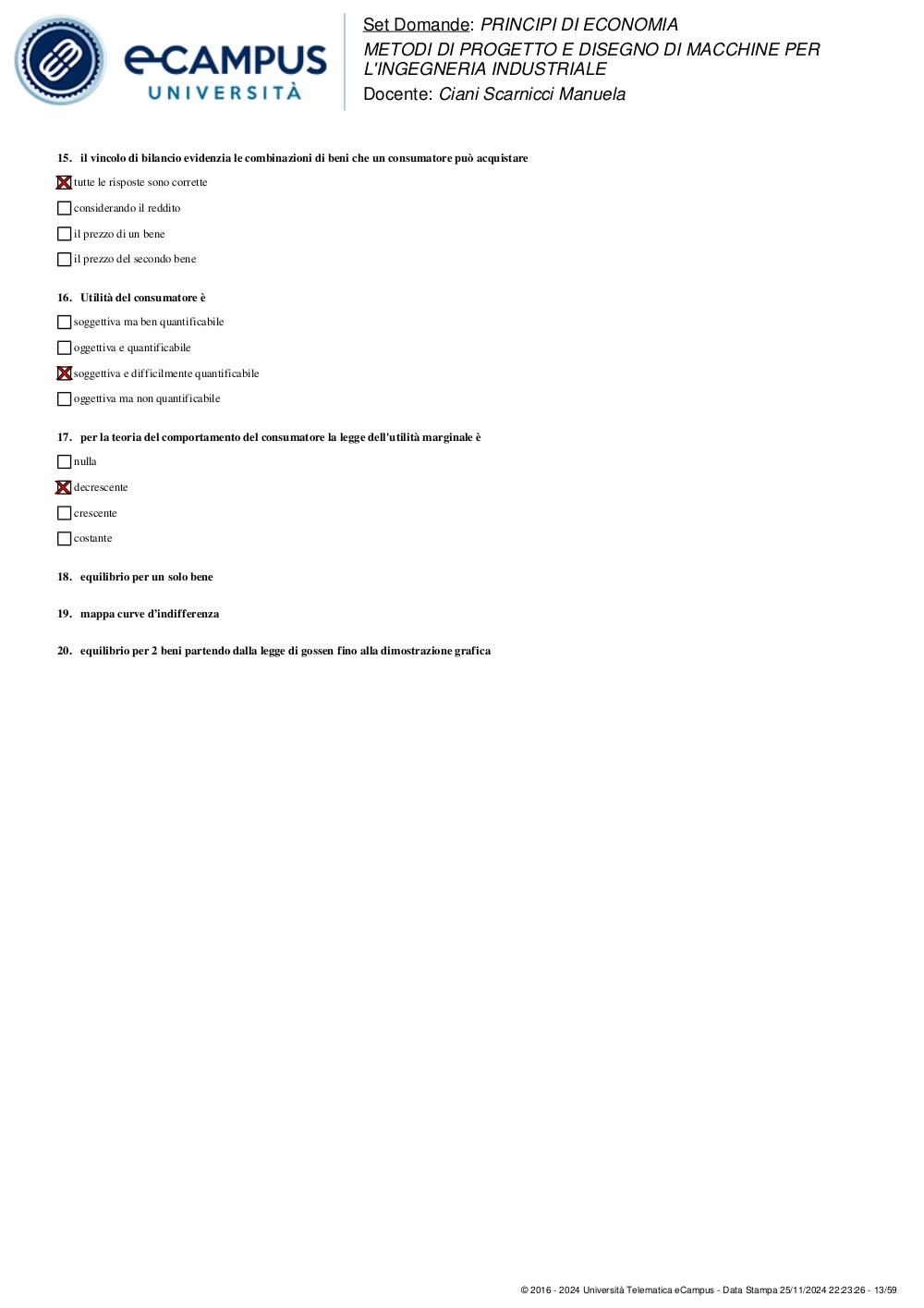 eCAMPUS
UNIVERSITÀ

Set Domande: PRINCIPI DI ECONOMIA
METODI DI PROGETTO E DISEGNO DI MACCHINE PER L'INGEGNERIA INDUSTRIALE
Docente: Ciani Scarnicci Manuela

15. il vincolo di bilancio evidenzia le combinazioni di beni che un consumatore può acquistare

☒ tutte le risposte sono corrette
☐ considerando il reddito
☐ il prezzo di un bene
☐ il prezzo del secondo bene

16. Utilità del consumatore è

☐ soggettiva ma ben quantificabile
☐ oggettiva e quantificabile
☒ soggettiva e difficilmente quantificabile
☐ oggettiva ma non quantificabile

17. per la teoria del comportamento del consumatore la legge dell'utilità marginale è

☐ nulla
☒ decrescente
☐ crescente
☐ costante

18. equilibrio per un solo bene

19. mappa curve d'indifferenza

20. equilibrio per 2 beni partendo dalla legge di gossen fino alla dimostrazione grafica

© 2016 - 2024 Università Telematica eCampus - Data Stampa 25/11/2024 22:23:26 - 13/59